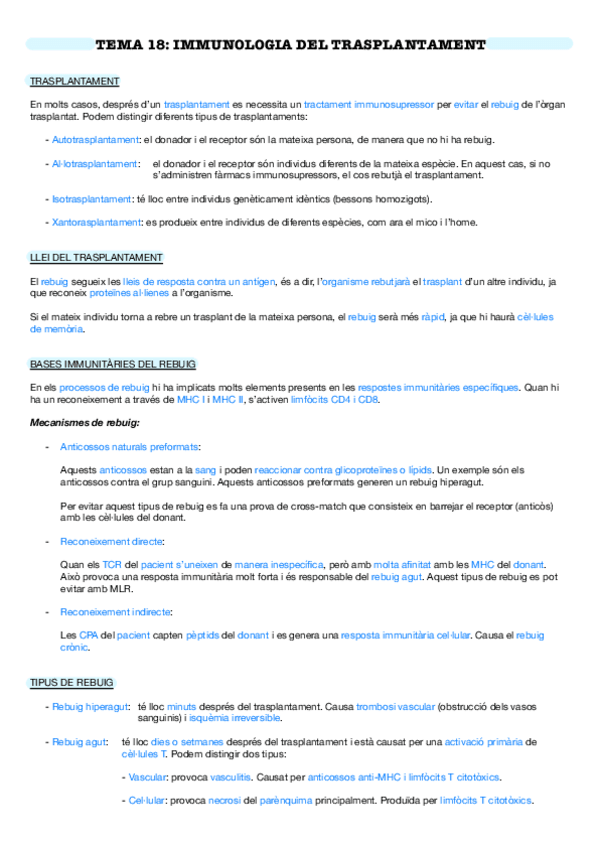 TEMA 18: IMMUNOLOGIA DEL TRASPLANTAMENT

TRASPLANTAMENT

En molts casos, després d'un trasplantament es necessita un tractament immunosupressor per evitar el rebuig de l'òrgan trasplantat. Podem distingir diferents tipus de trasplantaments:

- Autotrasplantament: el donador i el receptor són la mateixa persona, de manera que no hi ha rebuig.

- Al·lotrasplantament: el donador i el receptor són individus diferents de la mateixa espècie. En aquest cas, si no s'administren fàrmacs immunosupressors, el cos rebutjà el trasplantament.

- Isotrasplantament: té lloc entre individus genèticament idèntics (bessons homozigots).

- Xantorasplantament: es produeix entre individus de diferents espècies, com ara el mico i l'home.

LLEI DEL TRASPLANTAMENT

El rebuig segueix les lleis de resposta contra un antigen, és a dir, l'organisme rebutjarà el trasplant d'un altre individu, ja que reconeix proteïnes al·lienes a l'organisme.

Si el mateix individu torna a rebre un trasplant de la mateixa persona, el rebuig serà més ràpid, ja que hi haurà cèl·lules de memòria.

BASES IMMUNITÀRIES DEL REBUIG

En els processos de rebuig hi ha implicats molts elements presents en les respostes immunitàries específiques. Quan hi ha un reconeixement a través de MHC I i MHC II, s'activen limfòcits CD4 i CD8.

Mecanismes de rebuig:

- Anticossos naturals preformats:

Aquests anticossos estan a la sang i poden reaccionar contra glicoproteïnes o lípids. Un exemple són els anticossos contra el grup sanguini. Aquests anticossos preformats generen un rebuig hiperagut.

Per evitar aquest tipus de rebuig es fa una prova de cross-match que consisteix en barrejar el receptor (anticòs) amb les cèl·lules del donant.

- Reconeixement directe:

Quan els TCR del pacient s'uneixen de manera inespecífica, però amb molta afinitat amb les MHC del donant. Això provoca una resposta immunitària molt forta i és responsable del rebuig agut. Aquest tipus de rebuig es pot evitar amb MLR.

- Reconeixement indirecte:

Les CPA del pacient capten pèptids del donant i es genera una resposta immunitària cel·lular. Causa el rebuig crònic.

TIPUS DE REBUIG

- Rebuig hiperagut: té lloc minuts després del trasplantament. Causa trombosi vascular (obstrucció dels vasos sanguinis) i isquèmia irreversible.

- Rebuig agut: té lloc dies o setmanes després del trasplantament i està causat per una activació primària de cèl·lules T. Podem distingir dos tipus:

- Vascular: provoca vasculitis. Causat per anticossos anti-MHC i limfòcits T citotòxics.

- Cel·lular: provoca necrosi del parènquima principalment. Produïda per limfòcits T citotòxics.